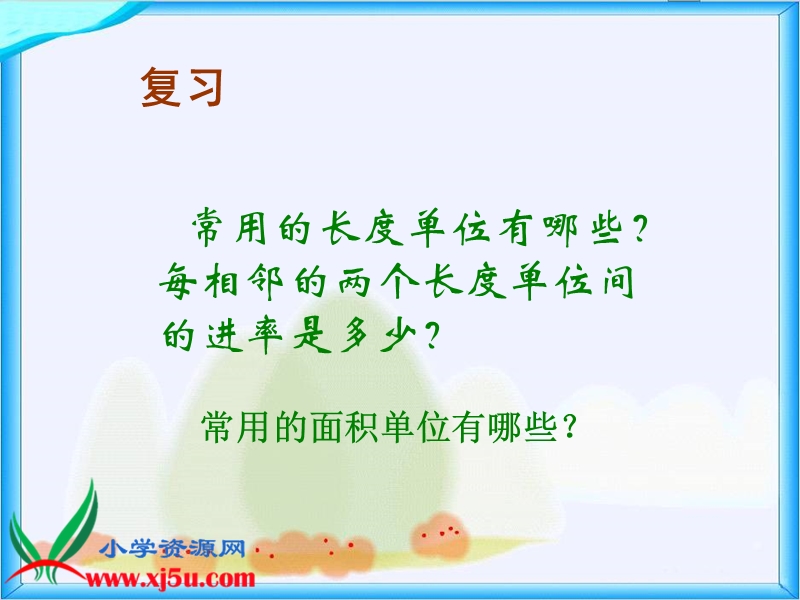 复习

常用的长度单位有哪些？每相邻的两个长度单位间的进率是多少？

常用的面积单位有哪些？

小学资源网
www.xj5u.com